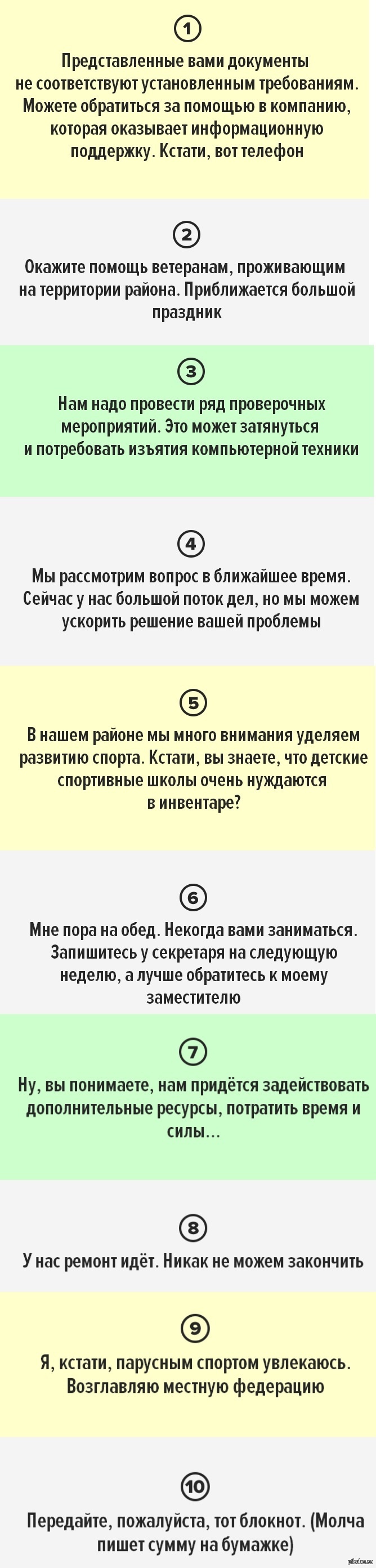 1

Представленные вами документы не соответствуют установленным требованиям. Можете обратиться за помощью в компанию, которая оказывает информационную поддержку. Кстати, вот телефон

2

Окажите помощь ветеранам, проживающим на территории района. Приближается большой праздник

3

Нам надо провести ряд проверочных мероприятий. Это может затянуться и потребовать изъятия компьютерной техники

4

Мы рассмотрим вопрос в ближайшее время. Сейчас у нас большой поток дел, но мы можем ускорить решение вашей проблемы

5

В нашем районе мы много внимания уделяем развитию спорта. Кстати, вы знаете, что детские спортивные школы очень нуждаются в инвентаре?

6

Мне пора на обед. Некогда вами заниматься. Запишитесь у секретаря на следующую неделю, а лучше обратитесь к моему заместителю

7

Ну, вы понимаете, нам придётся задействовать дополнительные ресурсы, потратить время и силы...

8

У нас ремонт идёт. Никак не можем закончить

9

Я, кстати, парусным спортом увлекаюсь. Возглавляю местную федерацию

10

Передайте, пожалуйста, тот блокнот. (Молча пишет сумму на бумажке)

pikabu.ru